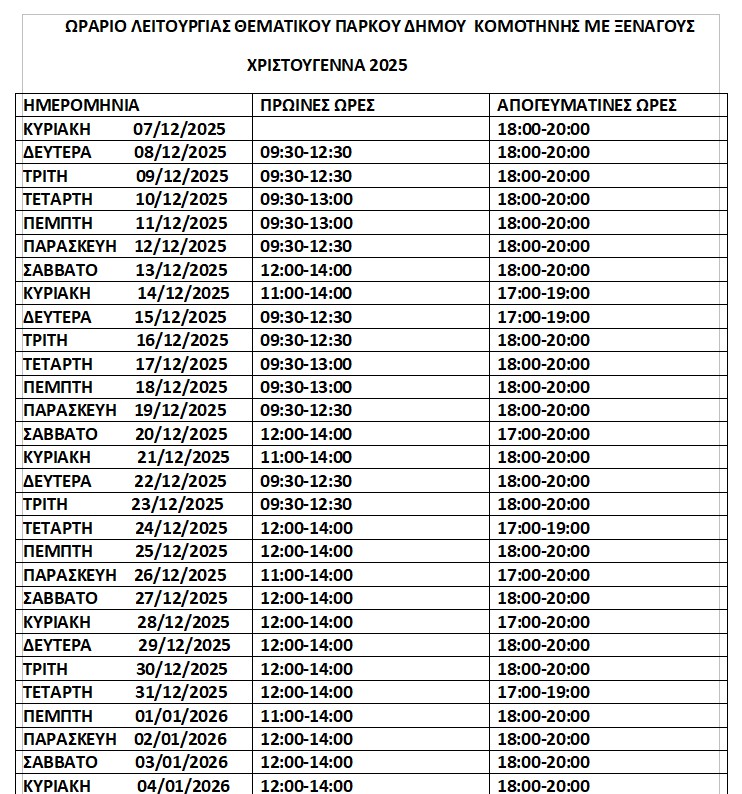 ΩΡΑΡΙΟ ΛΕΙΤΟΥΡΓΙΑΣ ΘΕΜΑΤΙΚΟΥ ΠΑΡΚΟΥ ΔΗΜΟΥ ΚΟΜΟΤΗΝΗΣ ΜΕ ΞΕΝΑΓΟΥΣ

ΧΡΙΣΤΟΥΓΕΝΝΑ 2025

| ΗΜΕΡΟΜΗΝΙΑ | ΠΡΩΙΝΕΣ ΩΡΕΣ | ΑΠΟΓΕΥΜΑΤΙΝΕΣ ΩΡΕΣ |
|---|---|---|
| ΚΥΡΙΑΚΗ 07/12/2025 | | 18:00-20:00 |
| ΔΕΥΤΕΡΑ 08/12/2025 | 09:30-12:30 | 18:00-20:00 |
| ΤΡΙΤΗ 09/12/2025 | 09:30-12:30 | 18:00-20:00 |
| ΤΕΤΑΡΤΗ 10/12/2025 | 09:30-13:00 | 18:00-20:00 |
| ΠΕΜΠΤΗ 11/12/2025 | 09:30-13:00 | 18:00-20:00 |
| ΠΑΡΑΣΚΕΥΗ 12/12/2025 | 09:30-12:30 | 18:00-20:00 |
| ΣΑΒΒΑΤΟ 13/12/2025 | 12:00-14:00 | 18:00-20:00 |
| ΚΥΡΙΑΚΗ 14/12/2025 | 11:00-14:00 | 17:00-19:00 |
| ΔΕΥΤΕΡΑ 15/12/2025 | 09:30-12:30 | 17:00-19:00 |
| ΤΡΙΤΗ 16/12/2025 | 09:30-12:30 | 18:00-20:00 |
| ΤΕΤΑΡΤΗ 17/12/2025 | 09:30-13:00 | 18:00-20:00 |
| ΠΕΜΠΤΗ 18/12/2025 | 09:30-13:00 | 18:00-20:00 |
| ΠΑΡΑΣΚΕΥΗ 19/12/2025 | 09:30-12:30 | 18:00-20:00 |
| ΣΑΒΒΑΤΟ 20/12/2025 | 12:00-14:00 | 17:00-20:00 |
| ΚΥΡΙΑΚΗ 21/12/2025 | 11:00-14:00 | 18:00-20:00 |
| ΔΕΥΤΕΡΑ 22/12/2025 | 09:30-12:30 | 18:00-20:00 |
| ΤΡΙΤΗ 23/12/2025 | 09:30-12:30 | 18:00-20:00 |
| ΤΕΤΑΡΤΗ 24/12/2025 | 12:00-14:00 | 17:00-19:00 |
| ΠΕΜΠΤΗ 25/12/2025 | 12:00-14:00 | 18:00-20:00 |
| ΠΑΡΑΣΚΕΥΗ 26/12/2025 | 11:00-14:00 | 17:00-20:00 |
| ΣΑΒΒΑΤΟ 27/12/2025 | 12:00-14:00 | 18:00-20:00 |
| ΚΥΡΙΑΚΗ 28/12/2025 | 12:00-14:00 | 17:00-20:00 |
| ΔΕΥΤΕΡΑ 29/12/2025 | 12:00-14:00 | 18:00-20:00 |
| ΤΡΙΤΗ 30/12/2025 | 12:00-14:00 | 18:00-20:00 |
| ΤΕΤΑΡΤΗ 31/12/2025 | 12:00-14:00 | 17:00-19:00 |
| ΠΕΜΠΤΗ 01/01/2026 | 11:00-14:00 | 18:00-20:00 |
| ΠΑΡΑΣΚΕΥΗ 02/01/2026 | 12:00-14:00 | 18:00-20:00 |
| ΣΑΒΒΑΤΟ 03/01/2026 | 12:00-14:00 | 18:00-20:00 |
| ΚΥΡΙΑΚΗ 04/01/2026 | 12:00-14:00 | 18:00-20:00 |